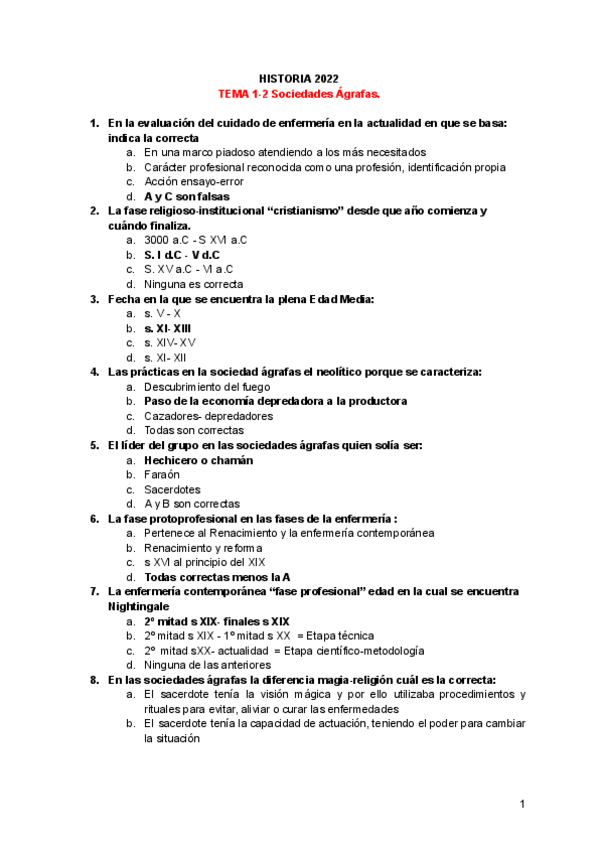 HISTORIA 2022
TEMA 1-2 Sociedades Ágrafas.

1. En la evaluación del cuidado de enfermería en la actualidad en que se basa: indica la correcta
a. En una marco piadoso atendiendo a los más necesitados
b. Carácter profesional reconocida como una profesión, identificación propia
c. Acción ensayo-error
d. A y C son falsas
2. La fase religioso-institucional “cristianismo” desde que año comienza y cuándo finaliza.
a. 3000 a.C - S XVI a.C
b. S. I d.C - V d.C
c. S. XV a.C - VI a.C
d. Ninguna es correcta
3. Fecha en la que se encuentra la plena Edad Media:
a. s. V - X
b. s. XI- XIII
c. s. XIV- XV
d. s. XI- XII
4. Las prácticas en la sociedad ágrafas el neolítico porque se caracteriza:
a. Descubrimiento del fuego
b. Paso de la economía depredadora a la productora
c. Cazadores- depredadores
d. Todas son correctas
5. El líder del grupo en las sociedades ágrafas quien solía ser:
a. Hechicero o chamán
b. Faraón
c. Sacerdotes
d. A y B son correctas
6. La fase protoprofesional en las fases de la enfermería :
a. Pertenece al Renacimiento y la enfermería contemporánea
b. Renacimiento y reforma
c. s XVI al principio del XIX
d. Todas correctas menos la A
7. La enfermería contemporánea “fase profesional” edad en la cual se encuentra Nightingale
a. 2º mitad s XIX- finales s XIX
b. 2º mitad s XIX - 1º mitad s XX = Etapa técnica
c. 2º mitad sXX- actualidad = Etapa científico-metodología
d. Ninguna de las anteriores
8. En las sociedades ágrafas la diferencia magia-religión cuál es la correcta:
a. El sacerdote tenía la visión mágica y por ello utilizaba procedimientos y rituales para evitar, aliviar o curar las enfermedades
b. El sacerdote tenía la capacidad de actuación, teniendo el poder para cambiar la situación

1